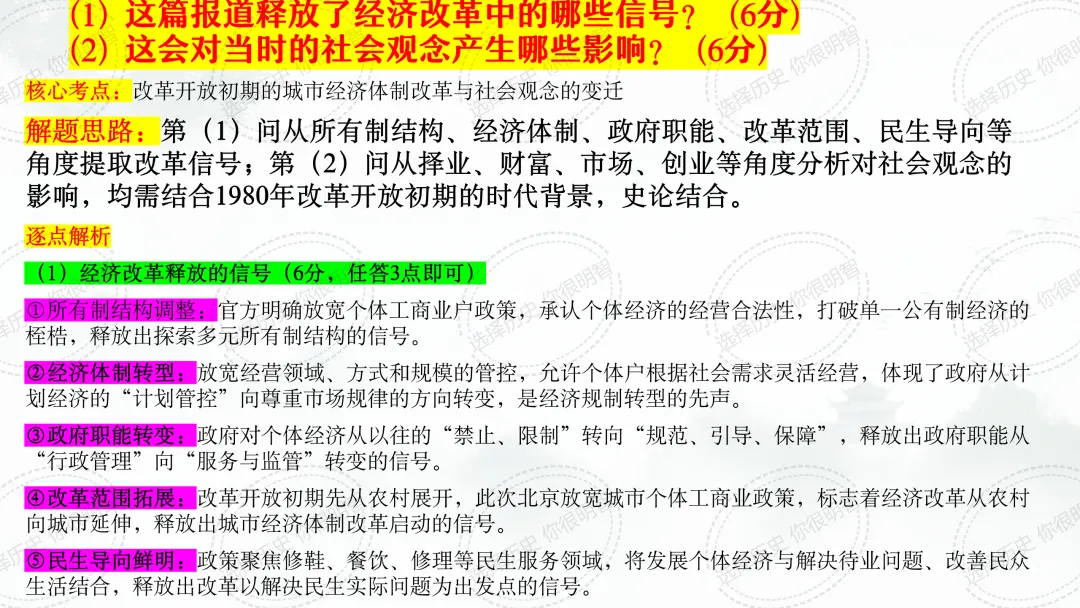 （1）这篇报道释放了经济改革中的哪些信号？（6分）
（2）这会对当时的社会观念产生哪些影响？（6分）

核心考点：改革开放初期的城市经济体制改革与社会观念的变迁

解题思路：第（1）问从所有制结构、经济体制、政府职能、改革范围、民生导向等角度提取改革信号；第（2）问从择业、财富、市场、创业等角度分析对社会观念的影响，均需结合1980年改革开放初期的时代背景，史论结合。

逐点解析

（1）经济改革释放的信号（6分，任答3点即可）

①所有制结构调整：官方明确放宽个体工商业户政策，承认个体经济的经营合法性，打破单一公有制经济的桎梏，释放出探索多元所有制结构的信号。

②经济体制转型：放宽经营领域、方式和规模的管控，允许个体户根据社会需求灵活经营，体现了政府从计划经济的“计划管控”向尊重市场规律的方向转变，是经济规制转型的先声。

③政府职能转变：政府对个体经济从以往的“禁止、限制”转向“规范、引导、保障”，释放出政府职能从“行政管理”向“服务与监管”转变的信号。

④改革范围拓展：改革开放初期先从农村展开，此次北京放宽城市个体工商业政策，标志着经济改革从农村向城市延伸，释放出城市经济体制改革启动的信号。

⑤民生导向鲜明：政策聚焦修鞋、餐饮、修理等民生服务领域，将发展个体经济与解决待业问题、改善民众生活结合，释放出改革以解决民生实际问题为出发点的信号。

选择历史 你很明智